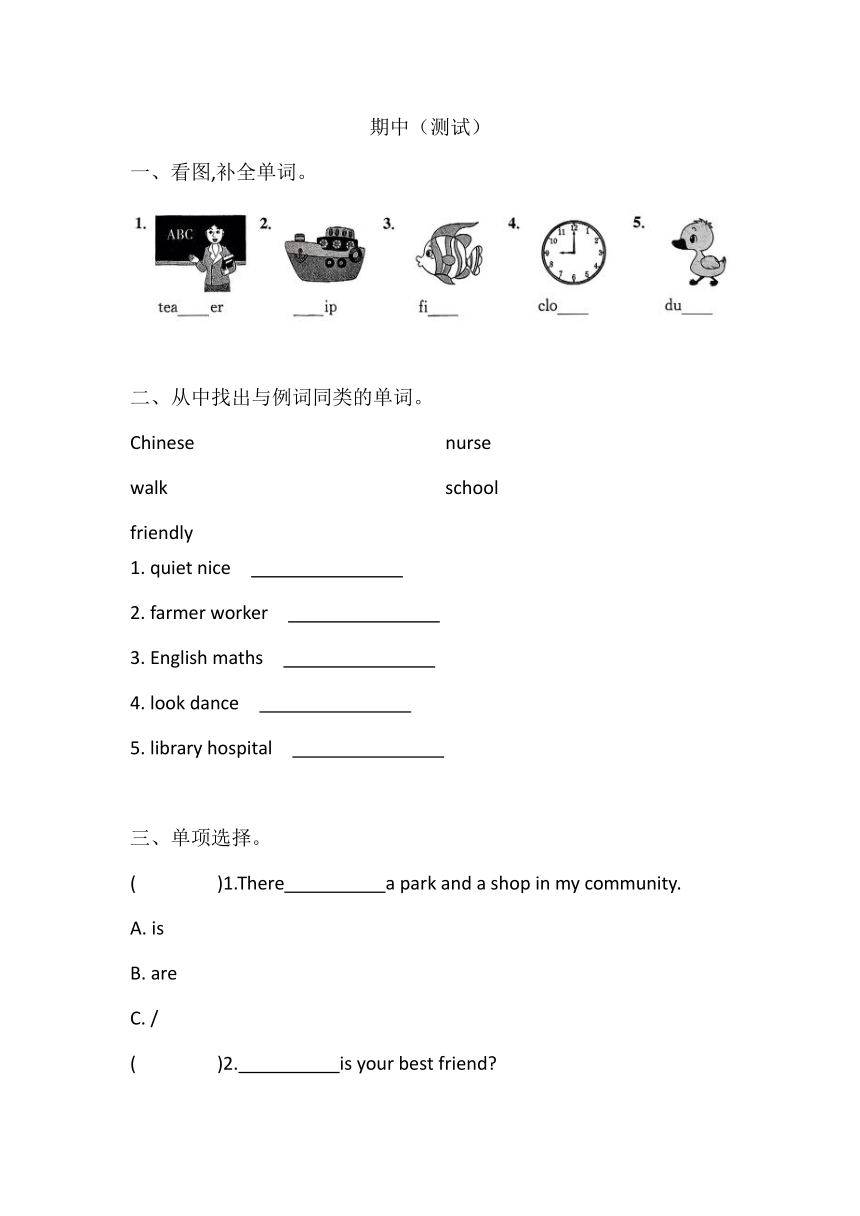 期中（测试）

一、看图,补全单词。

1. ABC tea____er 2. ____ip 3. fi____ 4. clo____ 5. du____

二、从中找出与例词同类的单词。

Chinese nurse

walk school

friendly

1. quiet nice ________________

2. farmer worker ________________

3. English maths ________________

4. look dance ________________

5. library hospital ________________

三、单项选择。

( )1.There__________a park and a shop in my community.

A. is

B. are

C. /

( )2.__________is your best friend?